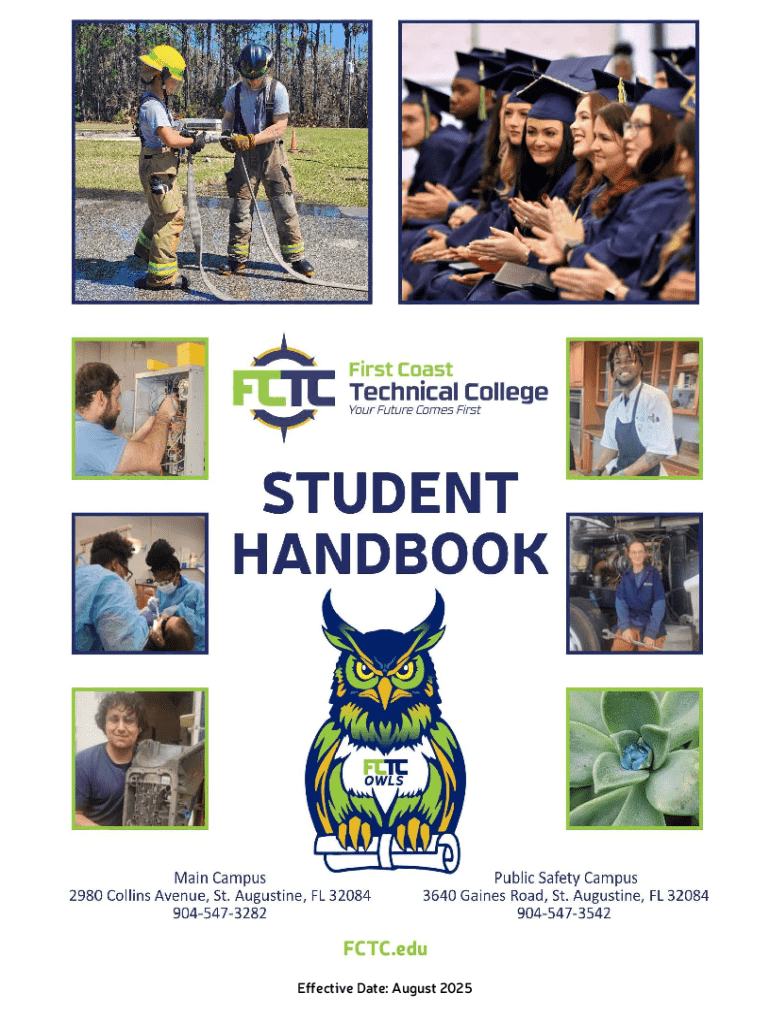 FCTC
First Coast
Technical College
Your Future Comes First

STUDENT
HANDBOOK

FCTC
OWLS

Main Campus
2980 Collins Avenue, St. Augustine, FL 32084
904-547-3282

Public Safety Campus
3640 Gaines Road, St. Augustine, FL 32084
904-547-3542

FCTC.edu

Effective Date: August 2025